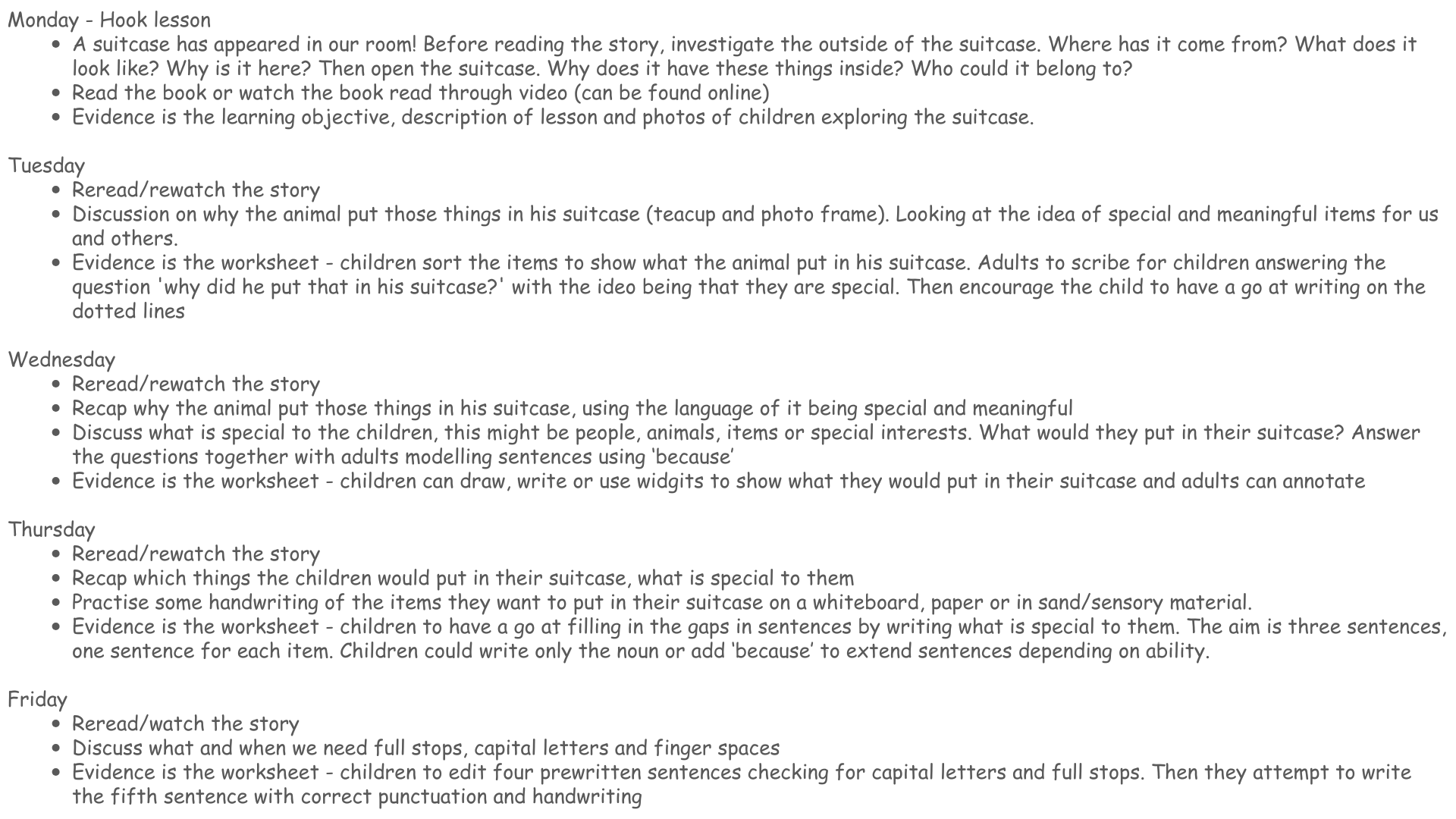 Monday - Hook lesson
• A suitcase has appeared in our room! Before reading the story, investigate the outside of the suitcase. Where has it come from? What does it look like? Why is it here? Then open the suitcase. Why does it have these things inside? Who could it belong to?
• Read the book or watch the book read through video (can be found online)
• Evidence is the learning objective, description of lesson and photos of children exploring the suitcase.

Tuesday
• Reread/rewatch the story
• Discussion on why the animal put those things in his suitcase (teacup and photo frame). Looking at the idea of special and meaningful items for us and others.
• Evidence is the worksheet - children sort the items to show what the animal put in his suitcase. Adults to scribe for children answering the question 'why did he put that in his suitcase?' with the ideo being that they are special. Then encourage the child to have a go at writing on the dotted lines

Wednesday
• Reread/rewatch the story
• Recap why the animal put those things in his suitcase, using the language of it being special and meaningful
• Discuss what is special to the children, this might be people, animals, items or special interests. What would they put in their suitcase? Answer the questions together with adults modelling sentences using 'because'
• Evidence is the worksheet - children can draw, write or use widgits to show what they would put in their suitcase and adults can annotate

Thursday
• Reread/rewatch the story
• Recap which things the children would put in their suitcase, what is special to them
• Practise some handwriting of the items they want to put in their suitcase on a whiteboard, paper or in sand/sensory material.
• Evidence is the worksheet - children to have a go at filling in the gaps in sentences by writing what is special to them. The aim is three sentences, one sentence for each item. Children could write only the noun or add 'because' to extend sentences depending on ability.

Friday
• Reread/watch the story
• Discuss what and when we need full stops, capital letters and finger spaces
• Evidence is the worksheet - children to edit four prewritten sentences checking for capital letters and full stops. Then they attempt to write the fifth sentence with correct punctuation and handwriting